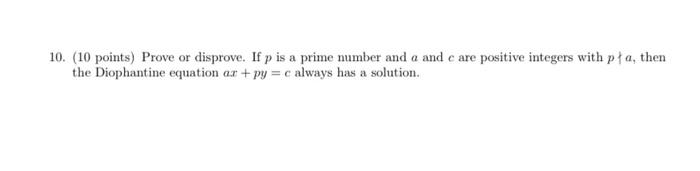 10. (10 points) Prove or disprove. If $p$ is a prime number and $a$ and $c$ are positive integers with $p \nmid a$, then the Diophantine equation $ax + py = c$ always has a solution.